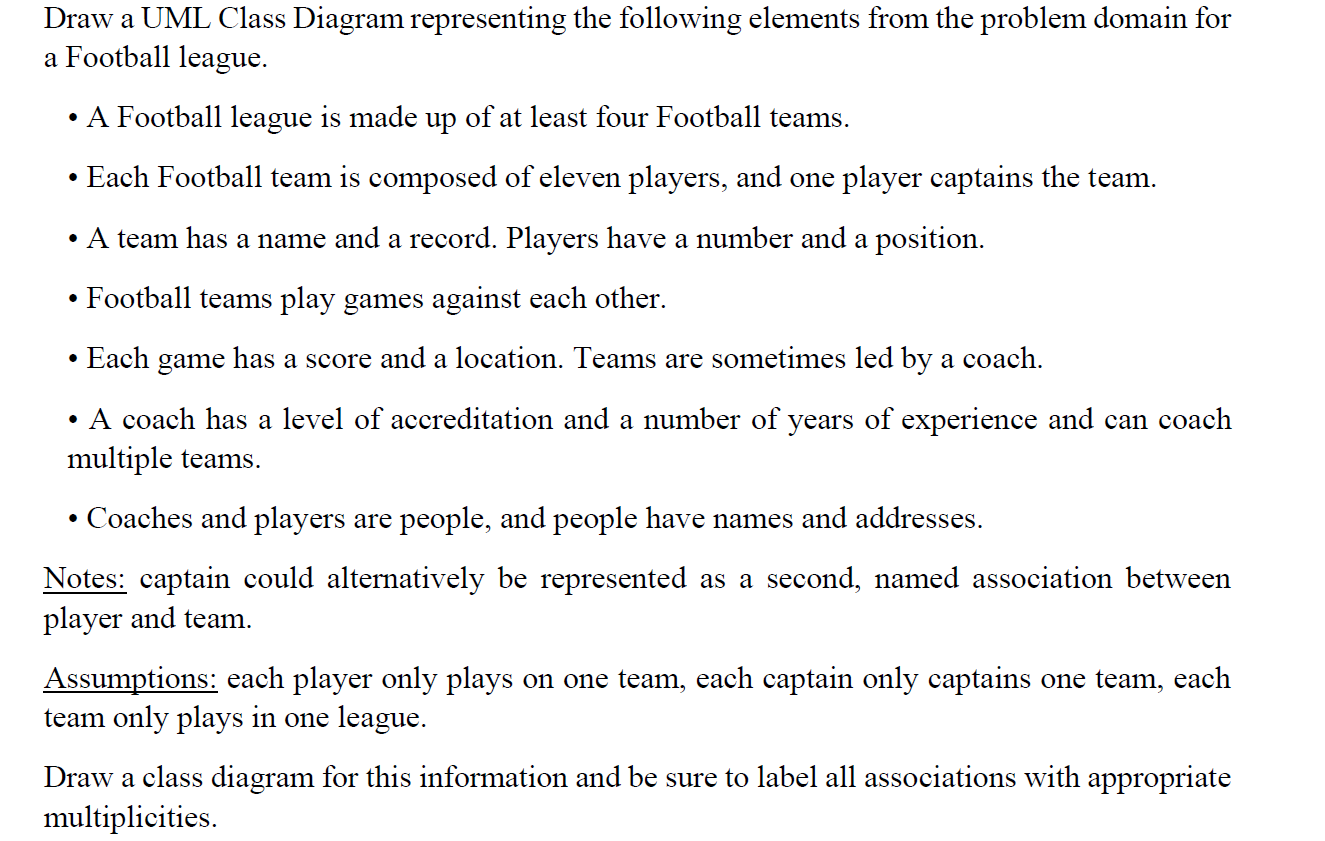 Draw a UML Class Diagram representing the following elements from the problem domain for a Football league.

• A Football league is made up of at least four Football teams.

• Each Football team is composed of eleven players, and one player captains the team.

• A team has a name and a record. Players have a number and a position.

• Football teams play games against each other.

• Each game has a score and a location. Teams are sometimes led by a coach.

• A coach has a level of accreditation and a number of years of experience and can coach multiple teams.

• Coaches and players are people, and people have names and addresses.

Notes: captain could alternatively be represented as a second, named association between player and team.

Assumptions: each player only plays on one team, each captain only captains one team, each team only plays in one league.

Draw a class diagram for this information and be sure to label all associations with appropriate multiplicities.